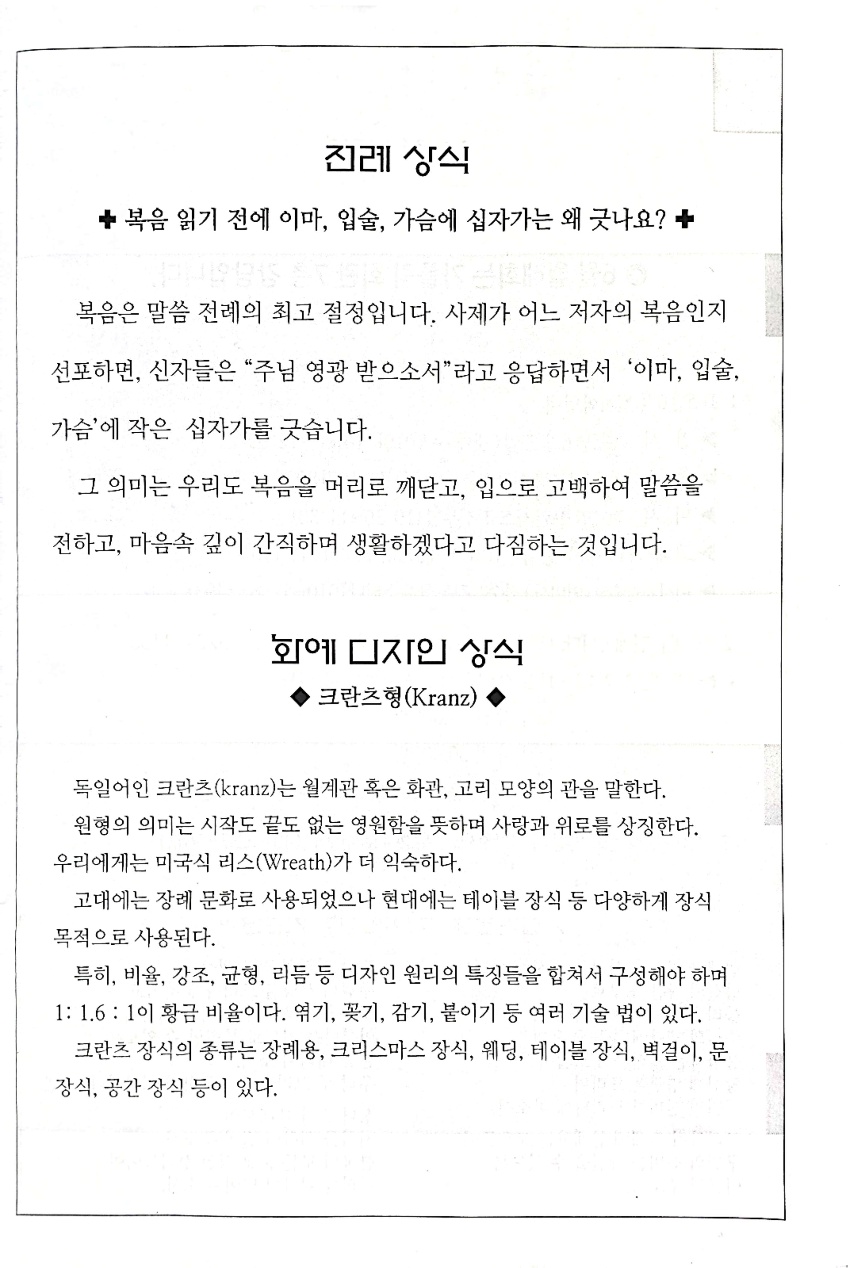 전례 상식

✚ 복음 읽기 전에 이마, 입술, 가슴에 십자가는 왜 긋나요? ✚

복음은 말씀 전례의 최고 절정입니다. 사제가 어느 저자의 복음인지 선포하면, 신자들은 "주님 영광 받으소서"라고 응답하면서 '이마, 입술, 가슴'에 작은 십자가를 긋습니다.

그 의미는 우리도 복음을 머리로 깨닫고, 입으로 고백하여 말씀을 전하고, 마음속 깊이 간직하며 생활하겠다고 다짐하는 것입니다.

화예 디자인 상식

◆ 크란츠형(Kranz) ◆

독일어인 크란츠(kranz)는 월계관 혹은 화관, 고리 모양의 관을 말한다.

원형의 의미는 시작도 끝도 없는 영원함을 뜻하며 사랑과 위로를 상징한다. 우리에게는 미국식 리스(Wreath)가 더 익숙하다.

고대에는 장례 문화로 사용되었으나 현대에는 테이블 장식 등 다양하게 장식 목적으로 사용된다.

특히, 비율, 강조, 균형, 리듬 등 디자인 원리의 특징들을 합쳐서 구성해야 하며 1: 1.6 : 1이 황금 비율이다. 엮기, 꽂기, 감기, 붙이기 등 여러 기술 법이 있다.

크란츠 장식의 종류는 장례용, 크리스마스 장식, 웨딩, 테이블 장식, 벽걸이, 문 장식, 공간 장식 등이 있다.